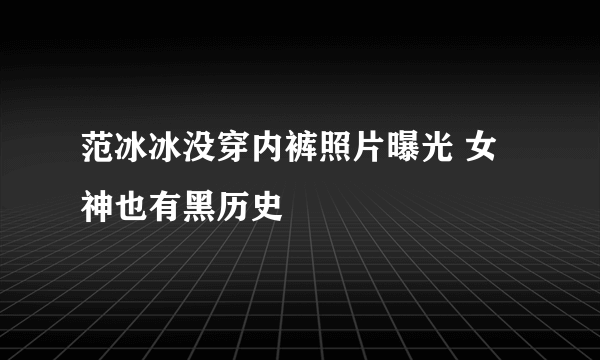 范冰冰没穿内裤照片曝光 女神也有黑历史